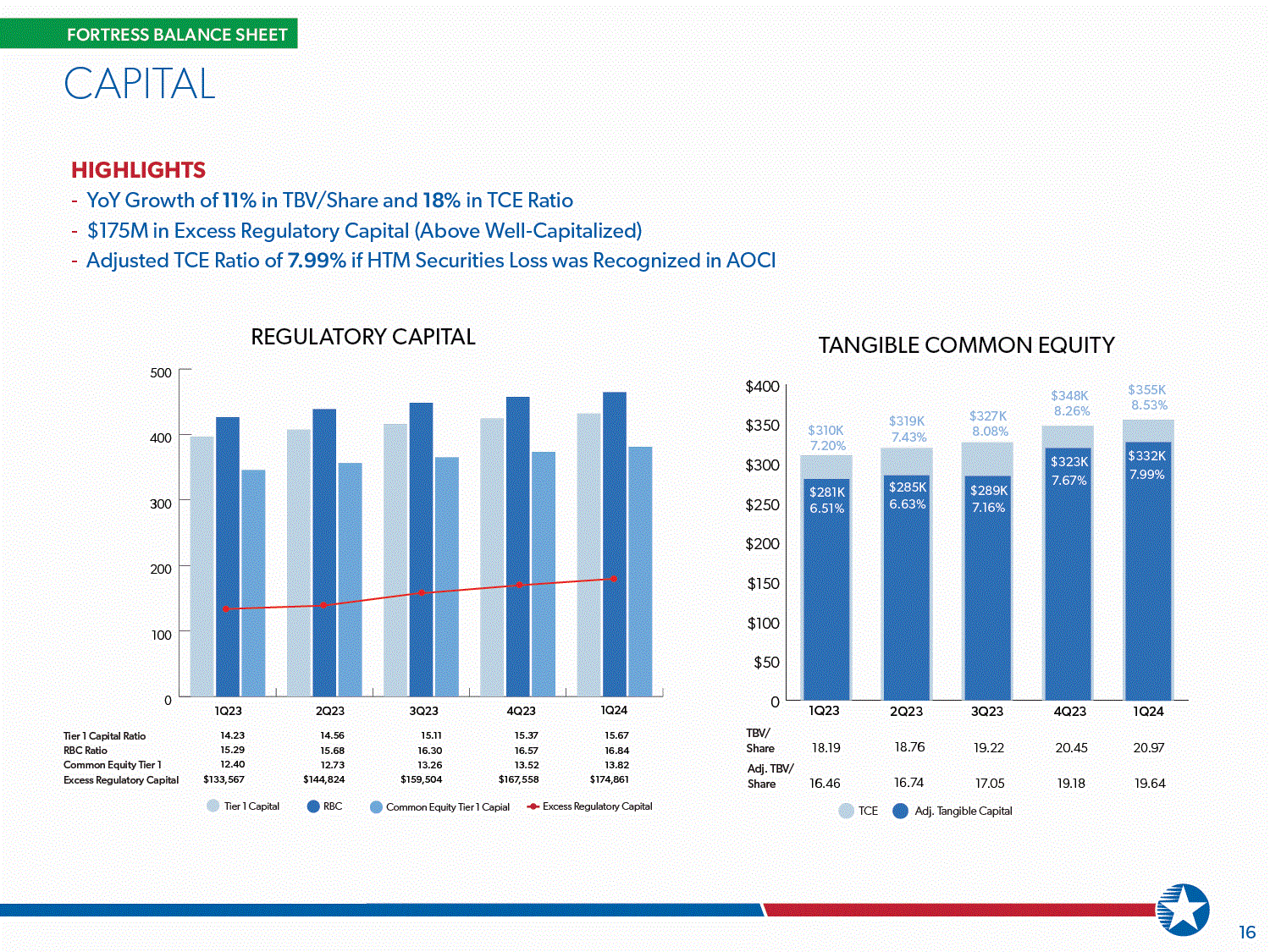 FORTRESS BALANCE SHEET

CAPITAL

HIGHLIGHTS

- YoY Growth of 11% in TBV/Share and 18% in TCE Ratio
- $175M in Excess Regulatory Capital (Above Well-Capitalized)
- Adjusted TCE Ratio of 7.99% if HTM Securities Loss was Recognized in AOCI

REGULATORY CAPITAL

500
400
300
200
100
0

| | 1Q23 | 2Q23 | 3Q23 | 4Q23 | 1Q24 |
|---|---|---|---|---|---|
| Tier 1 Capital Ratio | 14.23 | 14.56 | 15.11 | 15.37 | 15.67 |
| RBC Ratio | 15.29 | 15.68 | 16.30 | 16.57 | 16.84 |
| Common Equity Tier 1 | 12.40 | 12.73 | 13.26 | 13.52 | 13.82 |
| Excess Regulatory Capital | $133,567 | $144,824 | $159,504 | $167,558 | $174,861 |

Tier 1 Capital RBC Common Equity Tier 1 Capial Excess Regulatory Capital

TANGIBLE COMMON EQUITY

$400
$350
$300
$250
$200
$150
$100
$50
0

$310K 7.20% $281K 6.51%
$319K 7.43% $285K 6.63%
$327K 8.08% $289K 7.16%
$348K 8.26% $323K 7.67%
$355K 8.53% $332K 7.99%

| | 1Q23 | 2Q23 | 3Q23 | 4Q23 | 1Q24 |
|---|---|---|---|---|---|
| TBV/ Share | 18.19 | 18.76 | 19.22 | 20.45 | 20.97 |
| Adj. TBV/ Share | 16.46 | 16.74 | 17.05 | 19.18 | 19.64 |

TCE Adj. Tangible Capital

16